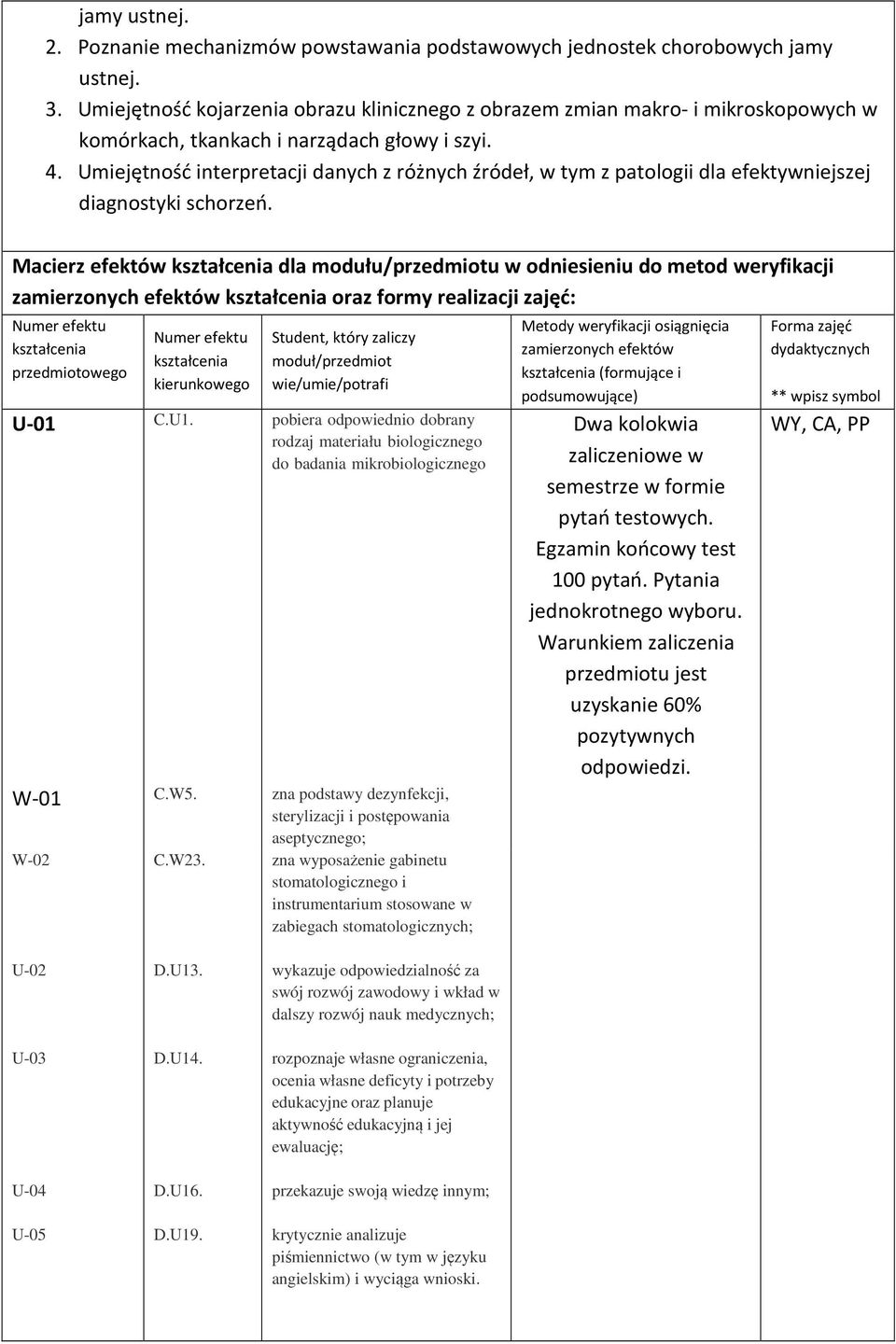 jamy ustnej.
2. Poznanie mechanizmów powstawania podstawowych jednostek chorobowych jamy ustnej.
3. Umiejętność kojarzenia obrazu klinicznego z obrazem zmian makro- i mikroskopowych w komórkach, tkankach i narządach głowy i szyi.
4. Umiejętność interpretacji danych z różnych źródeł, w tym z patologii dla efektywniejszej diagnostyki schorzeń.

Macierz efektów kształcenia dla modułu/przedmiotu w odniesieniu do metod weryfikacji zamierzonych efektów kształcenia oraz formy realizacji zajęć:

| Numer efektu kształcenia przedmiotowego | Numer efektu kształcenia kierunkowego | Student, który zaliczy moduł/przedmiot wie/umie/potrafi | Metody weryfikacji osiągnięcia zamierzonych efektów kształcenia (formujące i podsumowujące) | Forma zajęć dydaktycznych ** wpisz symbol |
|---|---|---|---|---|
| U-01 | C.U1. | pobiera odpowiednio dobrany rodzaj materiału biologicznego do badania mikrobiologicznego | Dwa kolokwia zaliczeniowe w semestrze w formie pytań testowych. Egzamin końcowy test 100 pytań. Pytania jednokrotnego wyboru. Warunkiem zaliczenia przedmiotu jest uzyskanie 60% pozytywnych odpowiedzi. | WY, CA, PP |
| W-01 | C.W5. | zna podstawy dezynfekcji, sterylizacji i postępowania aseptycznego; | | |
| W-02 | C.W23. | zna wyposażenie gabinetu stomatologicznego i instrumentarium stosowane w zabiegach stomatologicznych; | | |
| U-02 | D.U13. | wykazuje odpowiedzialność za swój rozwój zawodowy i wkład w dalszy rozwój nauk medycznych; | | |
| U-03 | D.U14. | rozpoznaje własne ograniczenia, ocenia własne deficyty i potrzeby edukacyjne oraz planuje aktywność edukacyjną i jej ewaluację; | | |
| U-04 | D.U16. | przekazuje swoją wiedzę innym; | | |
| U-05 | D.U19. | krytycznie analizuje piśmiennictwo (w tym w języku angielskim) i wyciąga wnioski. | | |